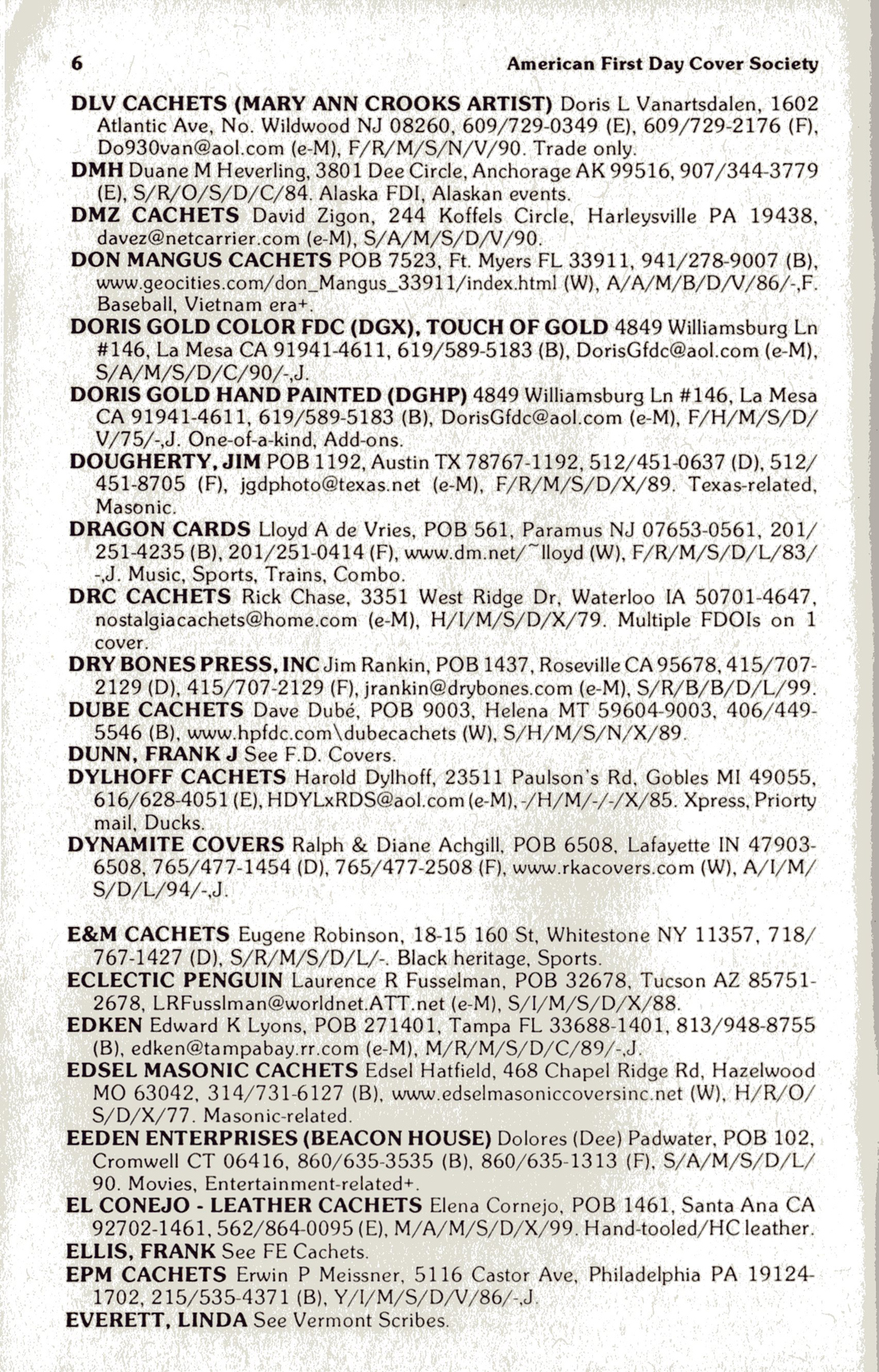 6 American First Day Cover Society

DLV CACHETS (MARY ANN CROOKS ARTIST) Doris L Vanartsdalen, 1602 Atlantic Ave, No. Wildwood NJ 08260, 609/729-0349 (E), 609/729-2176 (F), Do930van@aol.com (e-M), F/R/M/S/N/V/90. Trade only.

DMH Duane M Heverling, 3801 Dee Circle, Anchorage AK 99516, 907/344-3779 (E), S/R/O/S/D/C/84. Alaska FDI, Alaskan events.

DMZ CACHETS David Zigon, 244 Koffels Circle, Harleysville PA 19438, davez@netcarrier.com (e-M), S/A/M/S/D/V/90.

DON MANGUS CACHETS POB 7523, Ft. Myers FL 33911, 941/278-9007 (B), www.geocities.com/don_Mangus_33911/index.html (W), A/A/M/B/D/V/86/-,F. Baseball, Vietnam era+.

DORIS GOLD COLOR FDC (DGX), TOUCH OF GOLD 4849 Williamsburg Ln #146, La Mesa CA 91941-4611, 619/589-5183 (B), DorisGfdc@aol.com (e-M), S/A/M/S/D/C/90/-,J.

DORIS GOLD HAND PAINTED (DGHP) 4849 Williamsburg Ln #146, La Mesa CA 91941-4611, 619/589-5183 (B), DorisGfdc@aol.com (e-M), F/H/M/S/D/V/75/-,J. One-of-a-kind, Add-ons.

DOUGHERTY, JIM POB 1192, Austin TX 78767-1192, 512/451-0637 (D), 512/451-8705 (F), jgdphoto@texas.net (e-M), F/R/M/S/D/X/89. Texas-related, Masonic.

DRAGON CARDS Lloyd A de Vries, POB 561, Paramus NJ 07653-0561, 201/251-4235 (B), 201/251-0414 (F), www.dm.net/~lloyd (W), F/R/M/S/D/L/83/-,J. Music, Sports, Trains, Combo.

DRC CACHETS Rick Chase, 3351 West Ridge Dr, Waterloo IA 50701-4647, nostalgiacachets@home.com (e-M), H/I/M/S/D/X/79. Multiple FDOIs on 1 cover.

DRY BONES PRESS, INC Jim Rankin, POB 1437, Roseville CA 95678, 415/707-2129 (D), 415/707-2129 (F), jrankin@drybones.com (e-M), S/R/B/B/D/L/99.

DUBE CACHETS Dave Dubé, POB 9003, Helena MT 59604-9003, 406/449-5546 (B), www.hpfdc.com\dubecachets (W), S/H/M/S/N/X/89.

DUNN, FRANK J See F.D. Covers.

DYLHOFF CACHETS Harold Dylhoff, 23511 Paulson's Rd, Gobles MI 49055, 616/628-4051 (E), HDYLxRDS@aol.com (e-M), -/H/M/-/-/X/85. Xpress, Priorty mail, Ducks.

DYNAMITE COVERS Ralph & Diane Achgill, POB 6508, Lafayette IN 47903-6508, 765/477-1454 (D), 765/477-2508 (F), www.rkacovers.com (W), A/I/M/S/D/L/94/-,J.

E&M CACHETS Eugene Robinson, 18-15 160 St, Whitestone NY 11357, 718/767-1427 (D), S/R/M/S/D/L/-. Black heritage, Sports.

ECLECTIC PENGUIN Laurence R Fusselman, POB 32678, Tucson AZ 85751-2678, LRFusslman@worldnet.ATT.net (e-M), S/I/M/S/D/X/88.

EDKEN Edward K Lyons, POB 271401, Tampa FL 33688-1401, 813/948-8755 (B), edken@tampabay.rr.com (e-M), M/R/M/S/D/C/89/-,J.

EDSEL MASONIC CACHETS Edsel Hatfield, 468 Chapel Ridge Rd, Hazelwood MO 63042, 314/731-6127 (B), www.edselmasoniccoversinc.net (W), H/R/O/S/D/X/77. Masonic-related.

EEDEN ENTERPRISES (BEACON HOUSE) Dolores (Dee) Padwater, POB 102, Cromwell CT 06416, 860/635-3535 (B), 860/635-1313 (F), S/A/M/S/D/L/90. Movies, Entertainment-related+.

EL CONEJO - LEATHER CACHETS Elena Cornejo, POB 1461, Santa Ana CA 92702-1461, 562/864-0095 (E), M/A/M/S/D/X/99. Hand-tooled/HC leather.

ELLIS, FRANK See FE Cachets.

EPM CACHETS Erwin P Meissner, 5116 Castor Ave, Philadelphia PA 19124-1702, 215/535-4371 (B), Y/I/M/S/D/V/86/-,J.

EVERETT, LINDA See Vermont Scribes.